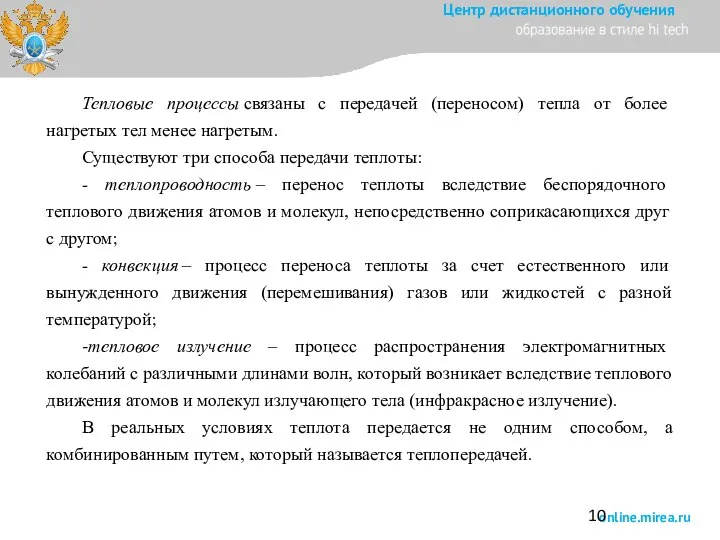 Центр дистанционного обучения
образование в стиле hi tech

Тепловые процессы связаны с передачей (переносом) тепла от более нагретых тел менее нагретым.

Существуют три способа передачи теплоты:

- теплопроводность – перенос теплоты вследствие беспорядочного теплового движения атомов и молекул, непосредственно соприкасающихся друг с другом;

- конвекция – процесс переноса теплоты за счет естественного или вынужденного движения (перемешивания) газов или жидкостей с разной температурой;

-тепловое излучение – процесс распространения электромагнитных колебаний с различными длинами волн, который возникает вследствие теплового движения атомов и молекул излучающего тела (инфракрасное излучение).

В реальных условиях теплота передается не одним способом, а комбинированным путем, который называется теплопередачей.

10

online.mirea.ru